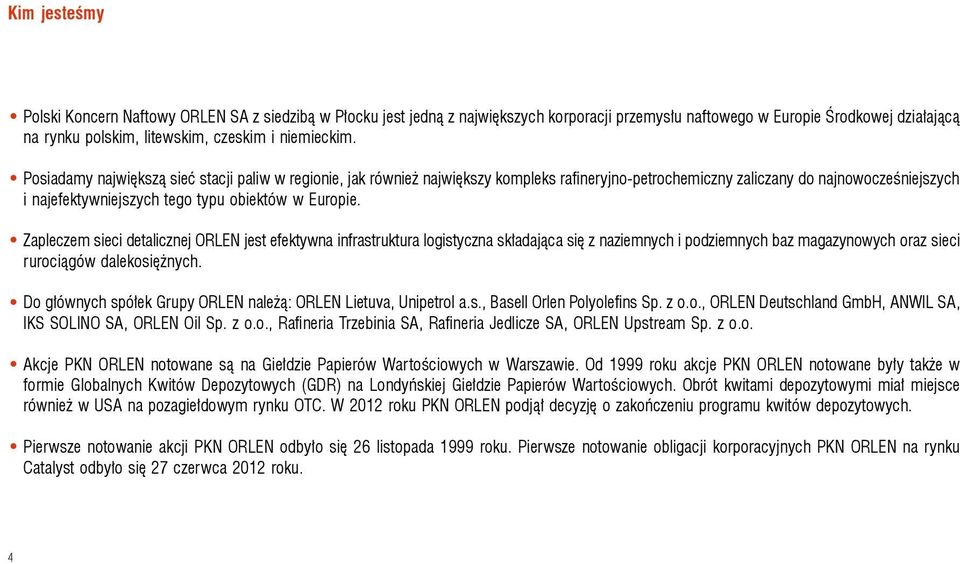 Kim jesteśmy

• Polski Koncern Naftowy ORLEN SA z siedzibą w Płocku jest jedną z największych korporacji przemysłu naftowego w Europie Środkowej działającą na rynku polskim, litewskim, czeskim i niemieckim.

• Posiadamy największą sieć stacji paliw w regionie, jak również największy kompleks rafineryjno-petrochemiczny zaliczany do najnowocześniejszych i najefektywniejszych tego typu obiektów w Europie.

• Zapleczem sieci detalicznej ORLEN jest efektywna infrastruktura logistyczna składająca się z naziemnych i podziemnych baz magazynowych oraz sieci rurociągów dalekosiężnych.

• Do głównych spółek Grupy ORLEN należą: ORLEN Lietuva, Unipetrol a.s., Basell Orlen Polyolefins Sp. z o.o., ORLEN Deutschland GmbH, ANWIL SA, IKS SOLINO SA, ORLEN Oil Sp. z o.o., Rafineria Trzebinia SA, Rafineria Jedlicze SA, ORLEN Upstream Sp. z o.o.

• Akcje PKN ORLEN notowane są na Giełdzie Papierów Wartościowych w Warszawie. Od 1999 roku akcje PKN ORLEN notowane były także w formie Globalnych Kwitów Depozytowych (GDR) na Londyńskiej Giełdzie Papierów Wartościowych. Obrót kwitami depozytowymi miał miejsce również w USA na pozagiełdowym rynku OTC. W 2012 roku PKN ORLEN podjął decyzję o zakończeniu programu kwitów depozytowych.

• Pierwsze notowanie akcji PKN ORLEN odbyło się 26 listopada 1999 roku. Pierwsze notowanie obligacji korporacyjnych PKN ORLEN na rynku Catalyst odbyło się 27 czerwca 2012 roku.

4